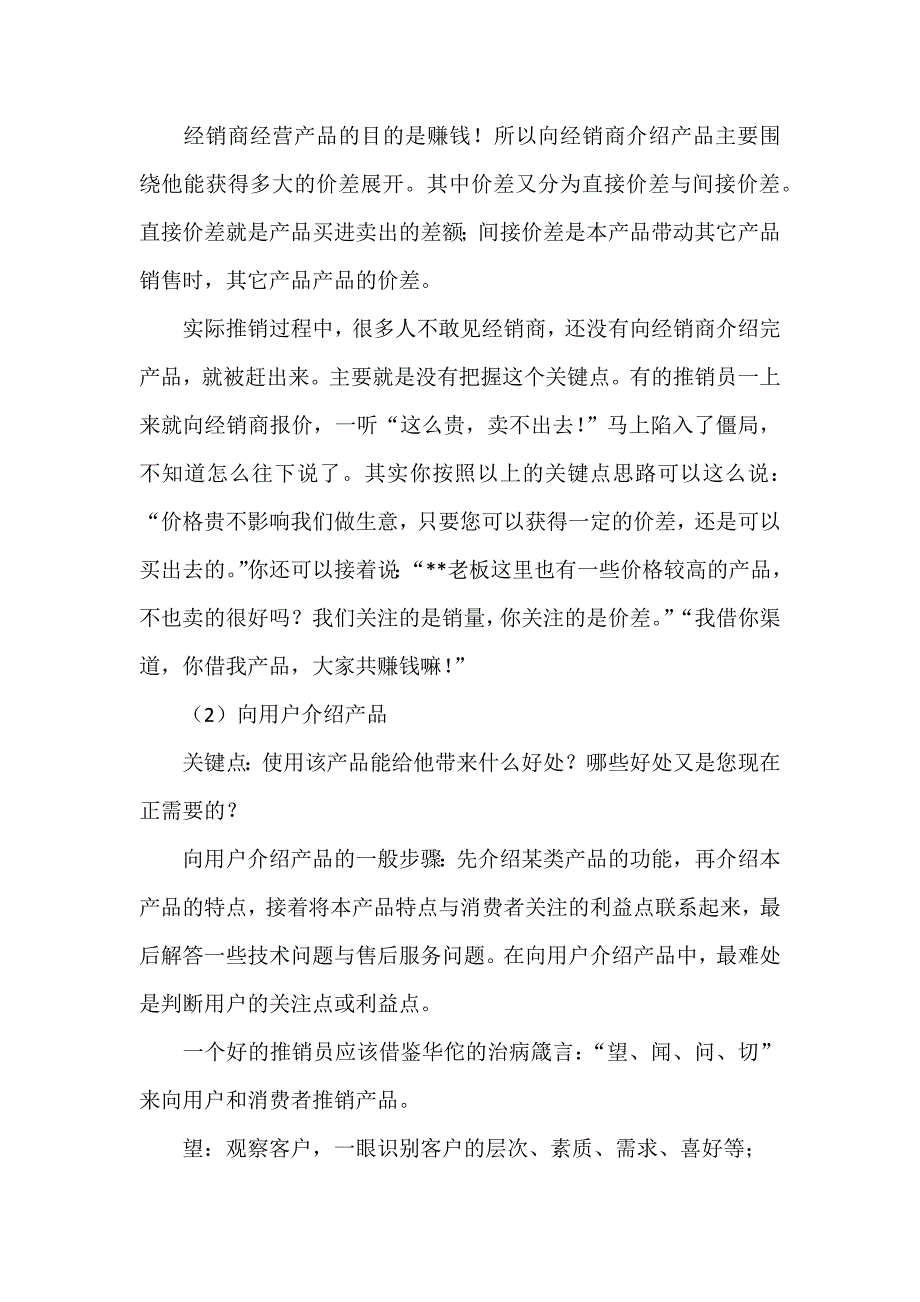 经销商经营产品的目的是赚钱！所以向经销商介绍产品主要围绕他能获得多大的价差展开。其中价差又分为直接价差与间接价差。直接价差就是产品买进卖出的差额；间接价差是本产品带动其它产品销售时，其它产品产品的价差。

实际推销过程中，很多人不敢见经销商，还没有向经销商介绍完产品，就被赶出来。主要就是没有把握这个关键点。有的推销员一上来就向经销商报价，一听“这么贵，卖不出去！”马上陷入了僵局，不知道怎么往下说了。其实你按照以上的关键点思路可以这么说：“价格贵不影响我们做生意，只要您可以获得一定的价差，还是可以买出去的。”你还可以接着说：“**老板这里也有一些价格较高的产品，不也卖的很好吗？我们关注的是销量，你关注的是价差。”“我借你渠道，你借我产品，大家共赚钱嘛！”

（2）向用户介绍产品

关键点：使用该产品能给他带来什么好处？哪些好处又是您现在正需要的？

向用户介绍产品的一般步骤：先介绍某类产品的功能，再介绍本产品的特点，接着将本产品特点与消费者关注的利益点联系起来，最后解答一些技术问题与售后服务问题。在向用户介绍产品中，最难处是判断用户的关注点或利益点。

一个好的推销员应该借鉴华佗的治病箴言：“望、闻、问、切”来向用户和消费者推销产品。

望：观察客户，一眼识别客户的层次、素质、需求、喜好等；